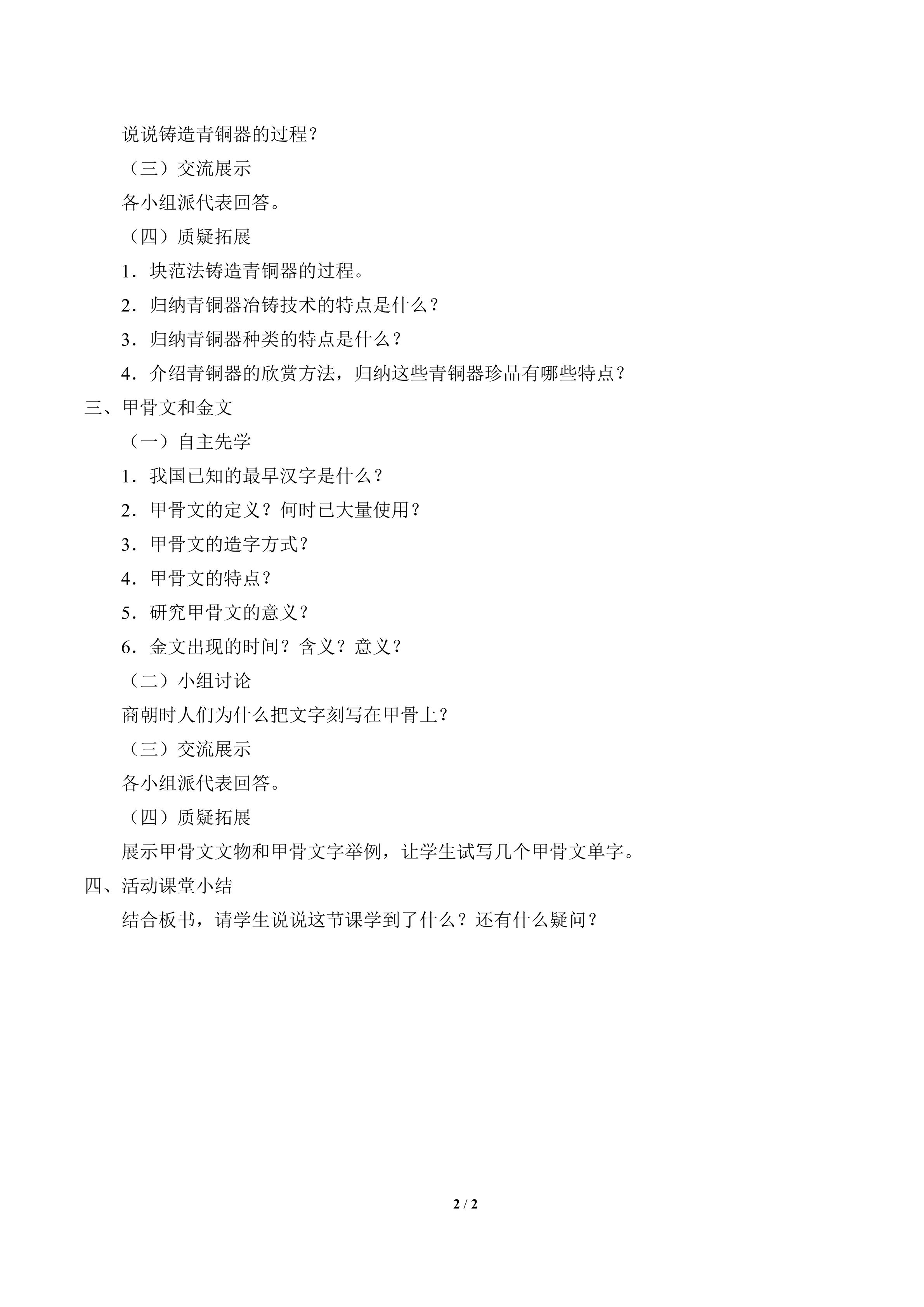 说说铸造青铜器的过程？

（三）交流展示

各小组派代表回答。

（四）质疑拓展

1．块范法铸造青铜器的过程。

2．归纳青铜器冶铸技术的特点是什么？

3．归纳青铜器种类的特点是什么？

4．介绍青铜器的欣赏方法，归纳这些青铜器珍品有哪些特点？

三、甲骨文和金文

（一）自主先学

1．我国已知的最早汉字是什么？

2．甲骨文的定义？何时已大量使用？

3．甲骨文的造字方式？

4．甲骨文的特点？

5．研究甲骨文的意义？

6．金文出现的时间？含义？意义？

（二）小组讨论

商朝时人们为什么把文字刻写在甲骨上？

（三）交流展示

各小组派代表回答。

（四）质疑拓展

展示甲骨文文物和甲骨文字举例，让学生试写几个甲骨文单字。

四、活动课堂小结

结合板书，请学生说说这节课学到了什么？还有什么疑问？

2 / 2